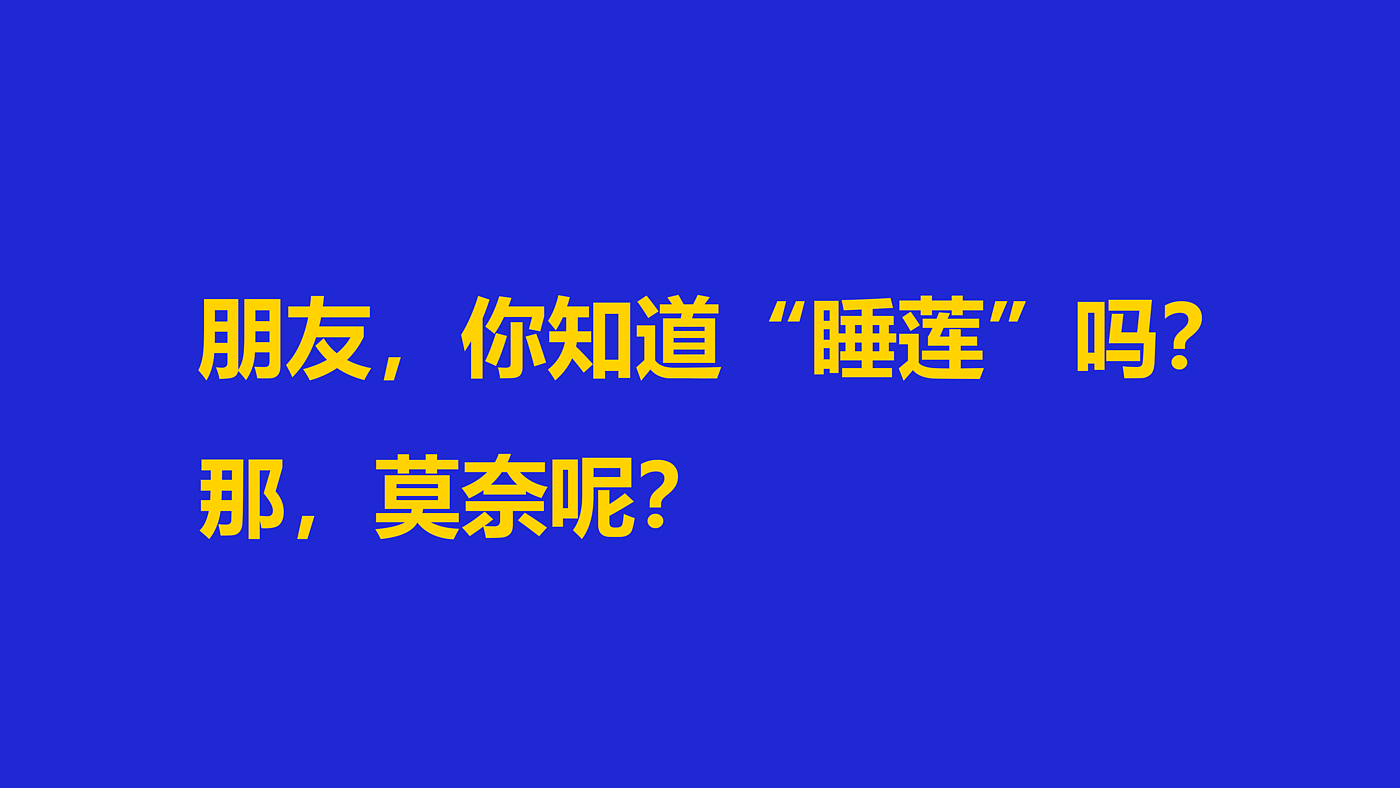 朋友，你知道“睡莲”吗？
那，莫奈呢？